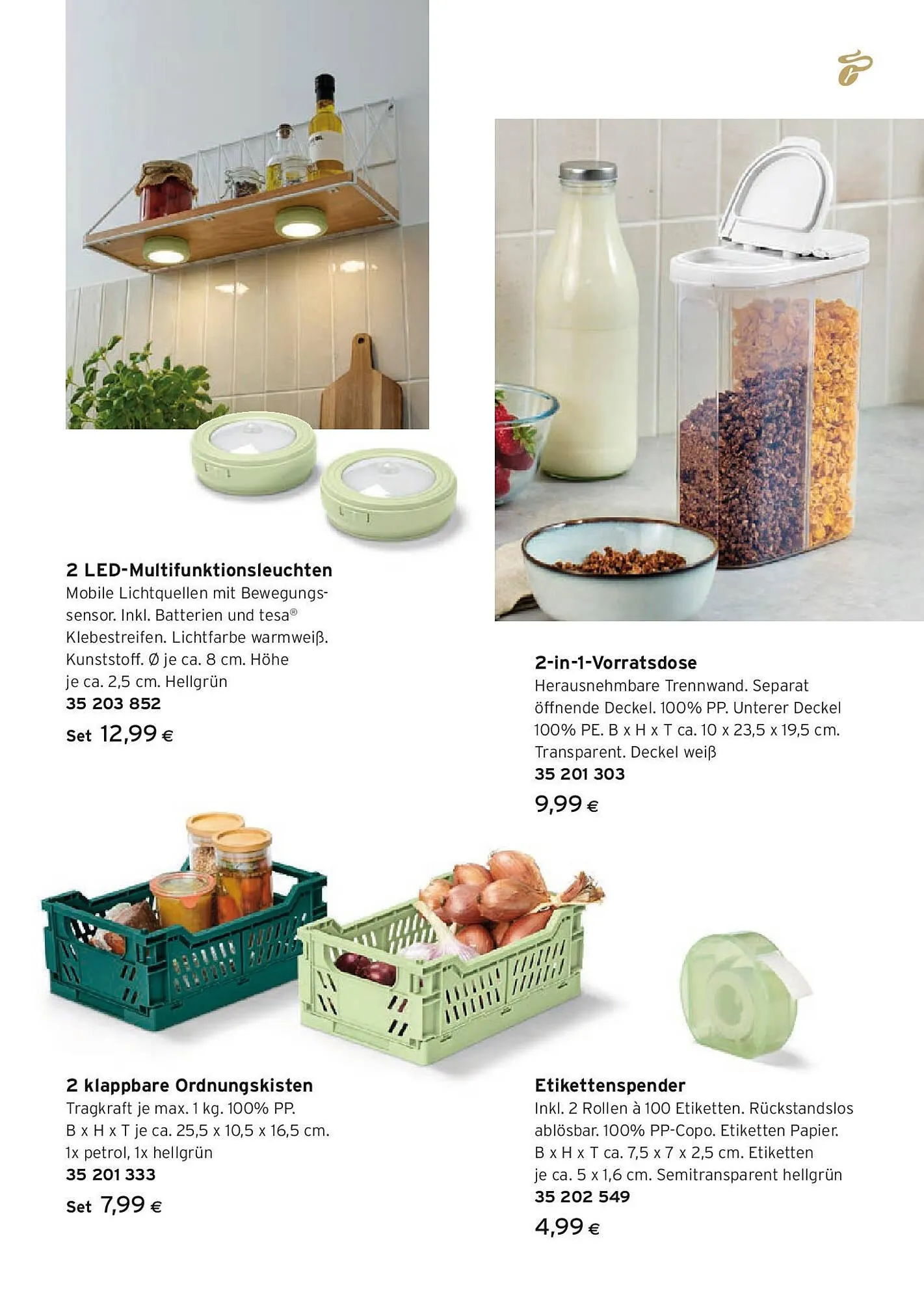 2 LED-Multifunktionsleuchten
Mobile Lichtquellen mit Bewegungssensor. Inkl. Batterien und tesa® Klebestreifen. Lichtfarbe warmweiß. Kunststoff. Ø je ca. 8 cm. Höhe je ca. 2,5 cm. Hellgrün
35 203 852
Set 12,99 €

2-in-1-Vorratsdose
Herausnehmbare Trennwand. Separat öffnende Deckel. 100% PP. Unterer Deckel 100% PE. B x H x T ca. 10 x 23,5 x 19,5 cm. Transparent. Deckel weiß
35 201 303
9,99 €

2 klappbare Ordnungskisten
Tragkraft je max. 1 kg. 100% PP.
B x H x T je ca. 25,5 x 10,5 x 16,5 cm.
1x petrol, 1x hellgrün
35 201 333
Set 7,99 €

Etikettenspender
Inkl. 2 Rollen à 100 Etiketten. Rückstandslos ablösbar. 100% PP-Copo. Etiketten Papier. B x H x T ca. 7,5 x 7 x 2,5 cm. Etiketten je ca. 5 x 1,6 cm. Semitransparent hellgrün
35 202 549
4,99 €